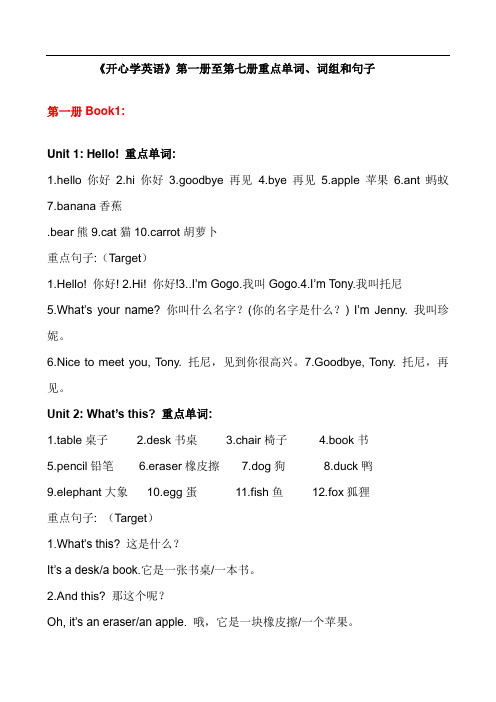 《开心学英语》第一册至第七册重点单词、词组和句子

第一册 Book1:

Unit 1: Hello! 重点单词:

1.hello 你好 2.hi 你好 3.goodbye 再见 4.bye 再见 5.apple 苹果 6.ant 蚂蚁 7.banana 香蕉

.bear 熊 9.cat 猫 10.carrot 胡萝卜

重点句子:（Target）

1.Hello! 你好! 2.Hi! 你好!3..I'm Gogo.我叫 Gogo.4.I'm Tony.我叫托尼

5.What's your name? 你叫什么名字？(你的名字是什么？) I'm Jenny. 我叫珍妮。

6.Nice to meet you, Tony. 托尼，见到你很高兴。7.Goodbye, Tony. 托尼，再见。

Unit 2: What's this? 重点单词:

1.table 桌子 2.desk 书桌 3.chair 椅子 4.book 书

5.pencil 铅笔 6.eraser 橡皮擦 7.dog 狗 8.duck 鸭

9.elephant 大象 10.egg 蛋 11.fish 鱼 12.fox 狐狸

重点句子: （Target）

1.What's this? 这是什么？

It's a desk/a book.它是一张书桌/一本书。

2.And this? 那这个呢？

Oh, it's an eraser/an apple. 哦，它是一块橡皮擦/一个苹果。